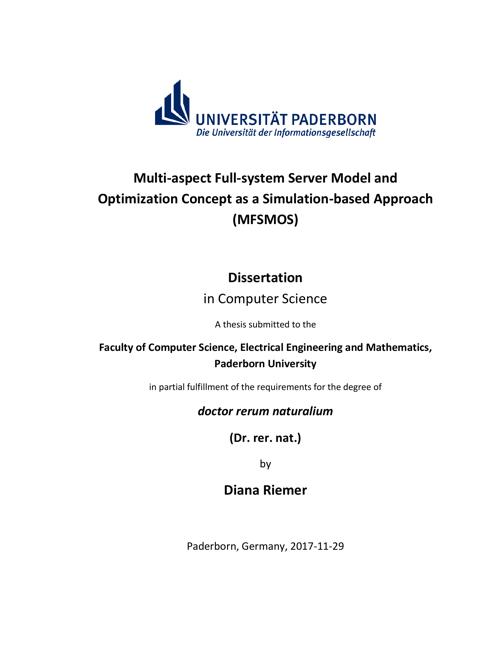 UNIVERSITÄT PADERBORN
Die Universität der Informationsgesellschaft

Multi-aspect Full-system Server Model and Optimization Concept as a Simulation-based Approach (MFSMOS)

Dissertation
in Computer Science

A thesis submitted to the

Faculty of Computer Science, Electrical Engineering and Mathematics, Paderborn University

in partial fulfillment of the requirements for the degree of

doctor rerum naturalium

(Dr. rer. nat.)

by

Diana Riemer

Paderborn, Germany, 2017-11-29